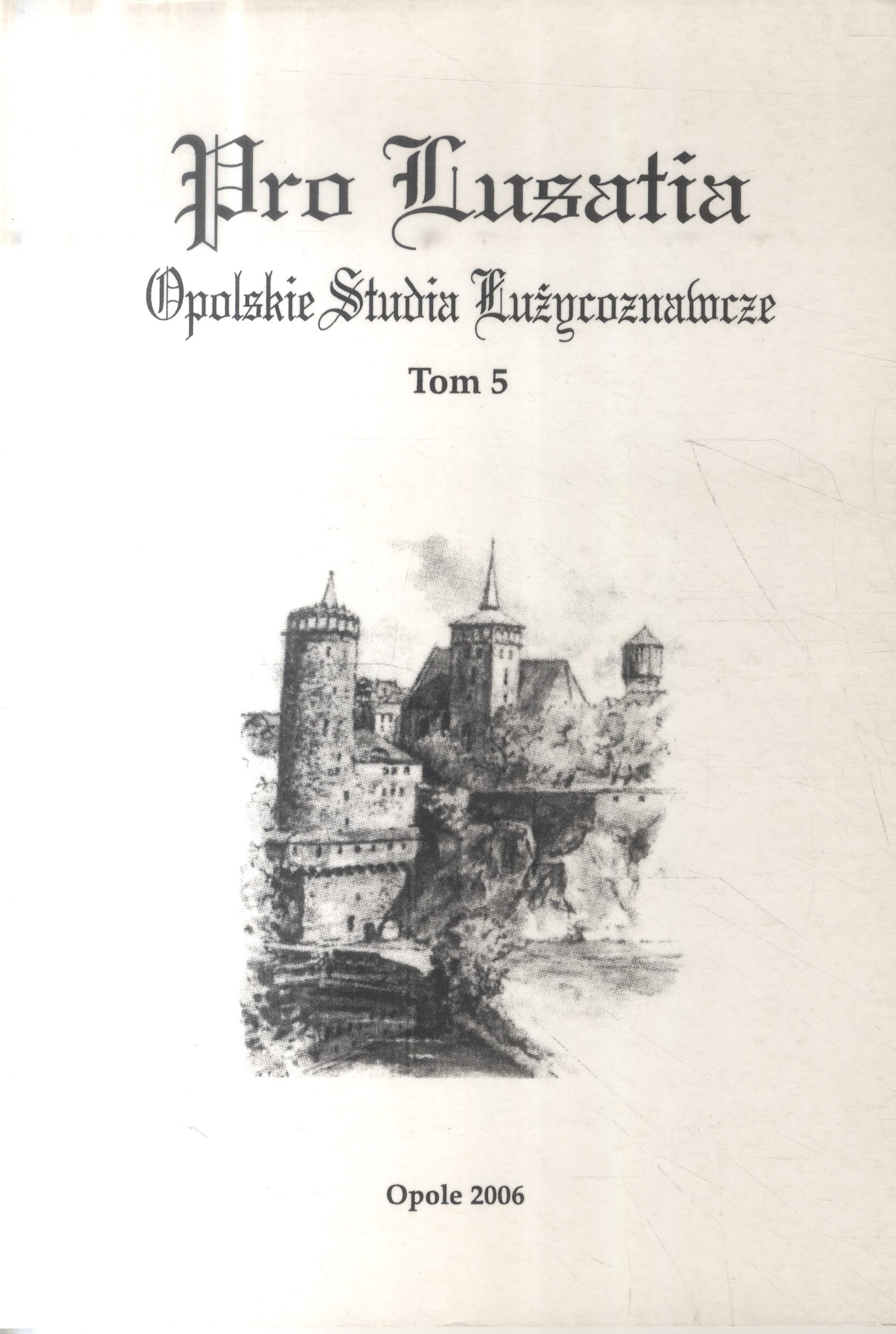 Pro Lusatia

Opolskie Studia Łużycoznawcze

Tom 5

Opole 2006